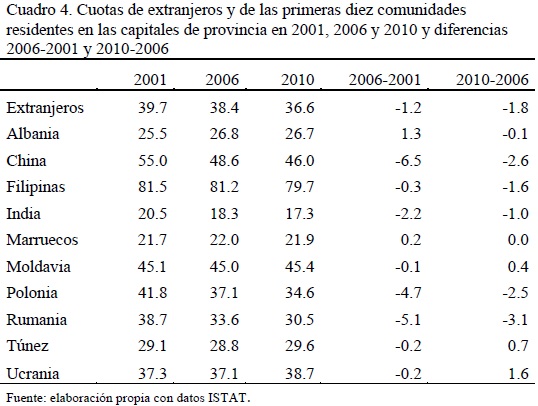 Cuadro 4. Cuotas de extranjeros y de las primeras diez comunidades residentes en las capitales de provincia en 2001, 2006 y 2010 y diferencias 2006-2001 y 2010-2006

| | 2001 | 2006 | 2010 | 2006-2001 | 2010-2006 |
|---|---|---|---|---|---|
| Extranjeros | 39.7 | 38.4 | 36.6 | -1.2 | -1.8 |
| Albania | 25.5 | 26.8 | 26.7 | 1.3 | -0.1 |
| China | 55.0 | 48.6 | 46.0 | -6.5 | -2.6 |
| Filipinas | 81.5 | 81.2 | 79.7 | -0.3 | -1.6 |
| India | 20.5 | 18.3 | 17.3 | -2.2 | -1.0 |
| Marruecos | 21.7 | 22.0 | 21.9 | 0.2 | 0.0 |
| Moldavia | 45.1 | 45.0 | 45.4 | -0.1 | 0.4 |
| Polonia | 41.8 | 37.1 | 34.6 | -4.7 | -2.5 |
| Rumania | 38.7 | 33.6 | 30.5 | -5.1 | -3.1 |
| Túnez | 29.1 | 28.8 | 29.6 | -0.2 | 0.7 |
| Ucrania | 37.3 | 37.1 | 38.7 | -0.2 | 1.6 |

Fuente: elaboración propia con datos ISTAT.